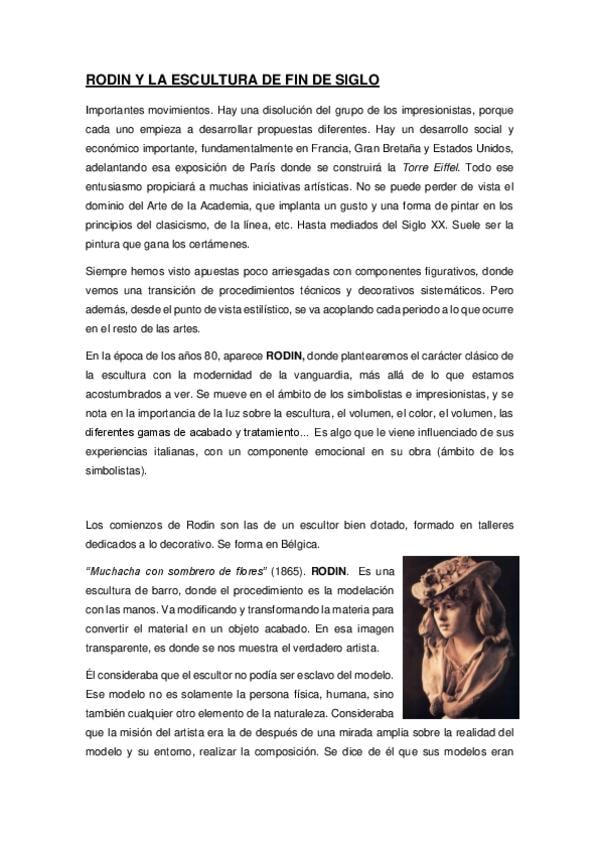 RODIN Y LA ESCULTURA DE FIN DE SIGLO

Importantes movimientos. Hay una disolución del grupo de los impresionistas, porque cada uno empieza a desarrollar propuestas diferentes. Hay un desarrollo social y económico importante, fundamentalmente en Francia, Gran Bretaña y Estados Unidos, adelantando esa exposición de París donde se construirá la Torre Eiffel. Todo ese entusiasmo propiciará a muchas iniciativas artísticas. No se puede perder de vista el dominio del Arte de la Academia, que implanta un gusto y una forma de pintar en los principios del clasicismo, de la línea, etc. Hasta mediados del Siglo XX. Suele ser la pintura que gana los certámenes.

Siempre hemos visto apuestas poco arriesgadas con componentes figurativos, donde vemos una transición de procedimientos técnicos y decorativos sistemáticos. Pero además, desde el punto de vista estilístico, se va acoplando cada periodo a lo que ocurre en el resto de las artes.

En la época de los años 80, aparece RODIN, donde plantearemos el carácter clásico de la escultura con la modernidad de la vanguardia, más allá de lo que estamos acostumbrados a ver. Se mueve en el ámbito de los simbolistas e impresionistas, y se nota en la importancia de la luz sobre la escultura, el volumen, el color, el volumen, las diferentes gamas de acabado y tratamiento... Es algo que le viene influenciado de sus experiencias italianas, con un componente emocional en su obra (ámbito de los simbolistas).

Los comienzos de Rodin son las de un escultor bien dotado, formado en talleres dedicados a lo decorativo. Se forma en Bélgica.

"Muchacha con sombrero de flores" (1865). RODIN. Es una escultura de barro, donde el procedimiento es la modelación con las manos. Va modificando y transformando la materia para convertir el material en un objeto acabado. En esa imagen transparente, es donde se nos muestra el verdadero artista.

Él consideraba que el escultor no podía ser esclavo del modelo. Ese modelo no es solamente la persona física, humana, sino también cualquier otro elemento de la naturaleza. Consideraba que la misión del artista era la de después de una mirada amplia sobre la realidad del modelo y su entorno, realizar la composición. Se dice de él que sus modelos eran